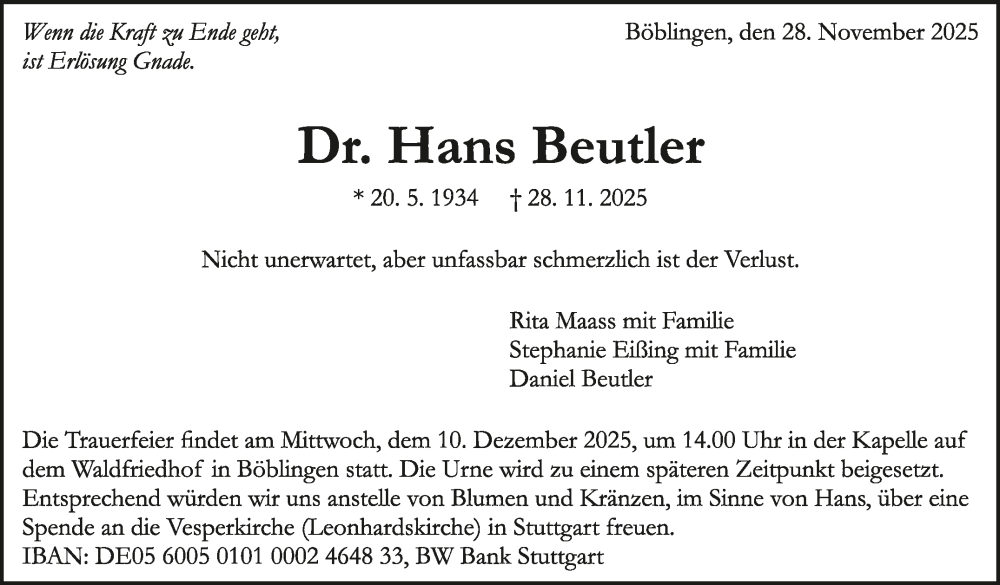 Wenn die Kraft zu Ende geht,
ist Erlösung Gnade.

Böblingen, den 28. November 2025

Dr. Hans Beutler

* 20. 5. 1934 † 28. 11. 2025

Nicht unerwartet, aber unfassbar schmerzlich ist der Verlust.

Rita Maass mit Familie
Stephanie Eißing mit Familie
Daniel Beutler

Die Trauerfeier findet am Mittwoch, dem 10. Dezember 2025, um 14.00 Uhr in der Kapelle auf dem Waldfriedhof in Böblingen statt. Die Urne wird zu einem späteren Zeitpunkt beigesetzt. Entsprechend würden wir uns anstelle von Blumen und Kränzen, im Sinne von Hans, über eine Spende an die Vesperkirche (Leonhardskirche) in Stuttgart freuen.
IBAN: DE05 6005 0101 0002 4648 33, BW Bank Stuttgart